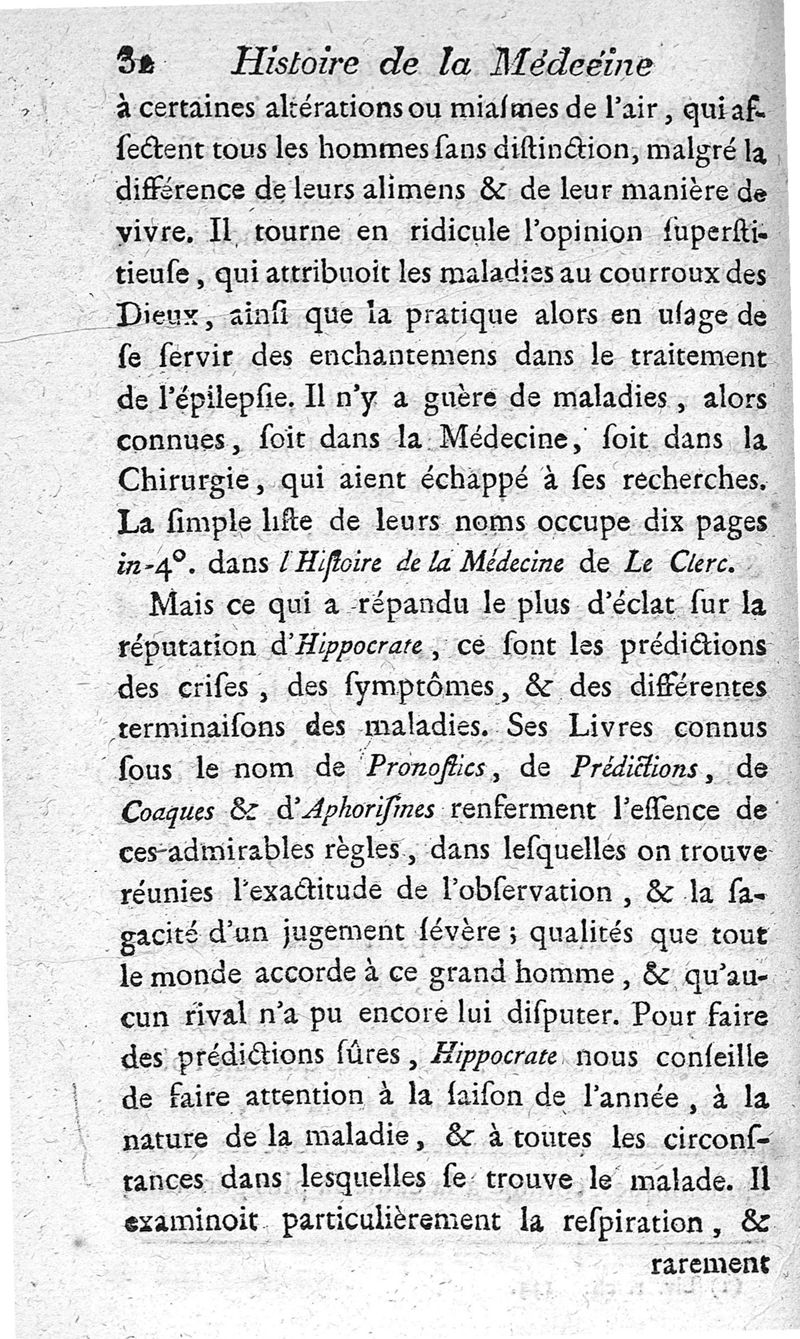 32 Histoire de la Médecine

à certaines altérations ou miasmes de l'air, qui affectent tous les hommes sans distinction, malgré la différence de leurs alimens & de leur manière de vivre. Il tourne en ridicule l'opinion superstitieuse, qui attribuoit les maladies au courroux des Dieux, ainsi que la pratique alors en usage de se servir des enchantemens dans le traitement de l'épilepsie. Il n'y a guère de maladies, alors connues, soit dans la Médecine, soit dans la Chirurgie, qui aient échappé à ses recherches. La simple liste de leurs noms occupe dix pages in-4°. dans l'Histoire de la Médecine de Le Clerc.

Mais ce qui a répandu le plus d'éclat sur la réputation d'Hippocrate, ce sont les prédictions des crises, des symptômes, & des différentes terminaisons des maladies. Ses Livres connus sous le nom de Pronostics, de Prédictions, de Coaques & d'Aphorismes renferment l'essence de ces admirables règles, dans lesquelles on trouve réunies l'exactitude de l'observation, & la sagacité d'un jugement sévère; qualités que tout le monde accorde à ce grand homme, & qu'aucun rival n'a pu encore lui disputer. Pour faire des prédictions sûres, Hippocrate nous conseille de faire attention à la saison de l'année, à la nature de la maladie, & à toutes les circonstances dans lesquelles se trouve le malade. Il examinoit particulièrement la respiration, &

rarement